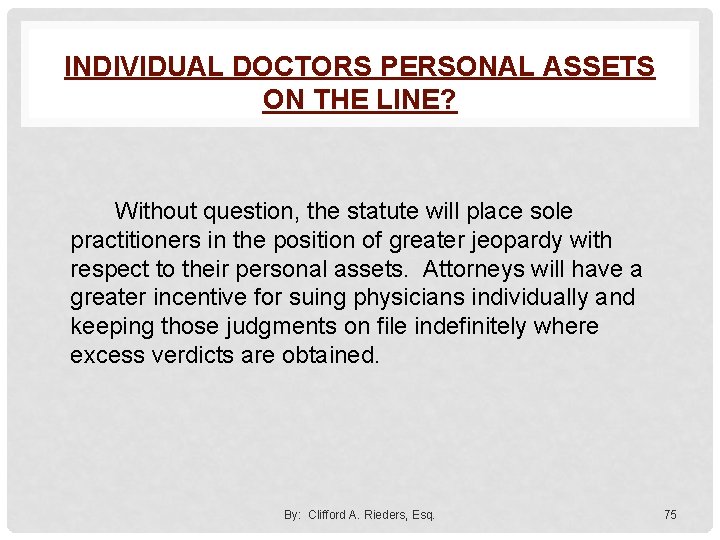 INDIVIDUAL DOCTORS PERSONAL ASSETS ON THE LINE?

Without question, the statute will place sole practitioners in the position of greater jeopardy with respect to their personal assets. Attorneys will have a greater incentive for suing physicians individually and keeping those judgments on file indefinitely where excess verdicts are obtained.

By: Clifford A. Rieders, Esq.

75